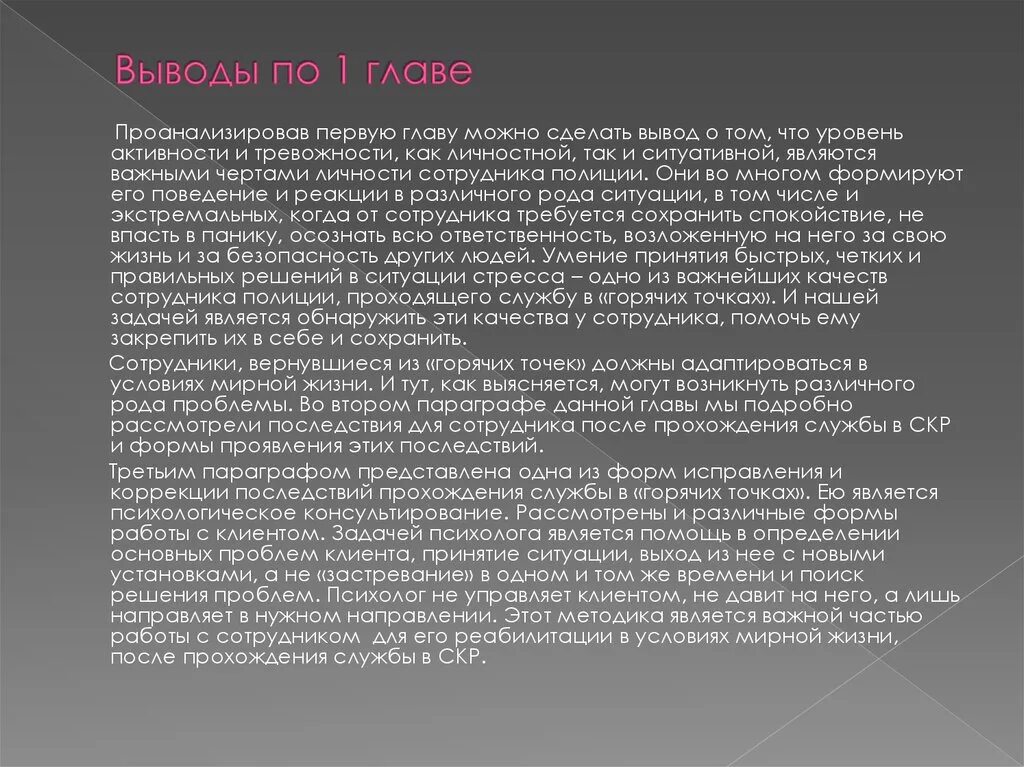 Выводы по 1 главе

Проанализировав первую главу можно сделать вывод о том, что уровень активности и тревожности, как личностной, так и ситуативной, являются важными чертами личности сотрудника полиции. Они во многом формируют его поведение и реакции в различного рода ситуации, в том числе и экстремальных, когда от сотрудника требуется сохранить спокойствие, не впасть в панику, осознать всю ответственность, возложенную на него за свою жизнь и за безопасность других людей. Умение принятия быстрых, четких и правильных решений в ситуации стресса – одно из важнейших качеств сотрудника полиции, проходящего службу в «горячих точках». И нашей задачей является обнаружить эти качества у сотрудника, помочь ему закрепить их в себе и сохранить.

Сотрудники, вернувшиеся из «горячих точек» должны адаптироваться в условиях мирной жизни. И тут, как выясняется, могут возникнуть различного рода проблемы. Во втором параграфе данной главы мы подробно рассмотрели последствия для сотрудника после прохождения службы в СКР и формы проявления этих последствий.

Третьим параграфом представлена одна из форм исправления и коррекции последствий прохождения службы в «горячих точках». Ею является психологическое консультирование. Рассмотрены и различные формы работы с клиентом. Задачей психолога является помощь в определении основных проблем клиента, принятие ситуации, выход из нее с новыми установками, а не «застревание» в одном и том же времени и поиск решения проблем. Психолог не управляет клиентом, не давит на него, а лишь направляет в нужном направлении. Этот методика является важной частью работы с сотрудником для его реабилитации в условиях мирной жизни, после прохождения службы в СКР.